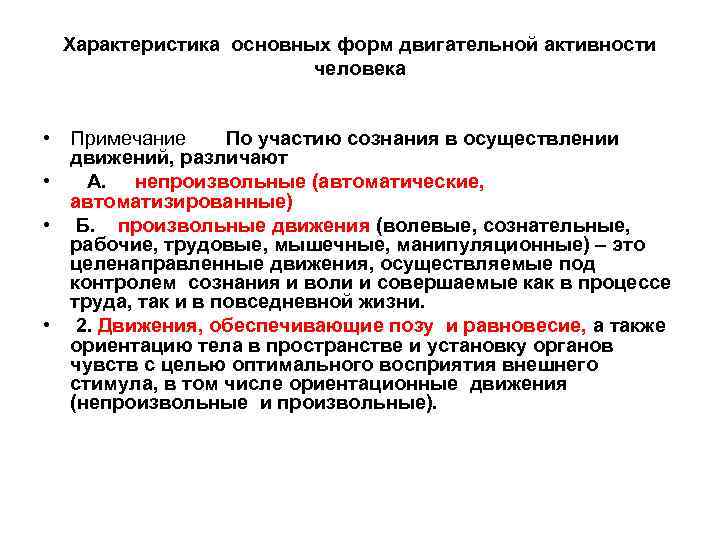 Характеристика основных форм двигательной активности человека

• Примечание По участию сознания в осуществлении движений, различают

• А. непроизвольные (автоматические, автоматизированные)

• Б. произвольные движения (волевые, сознательные, рабочие, трудовые, мышечные, манипуляционные) – это целенаправленные движения, осуществляемые под контролем сознания и воли и совершаемые как в процессе труда, так и в повседневной жизни.

• 2. Движения, обеспечивающие позу и равновесие, а также ориентацию тела в пространстве и установку органов чувств с целью оптимального восприятия внешнего стимула, в том числе ориентационные движения (непроизвольные и произвольные).